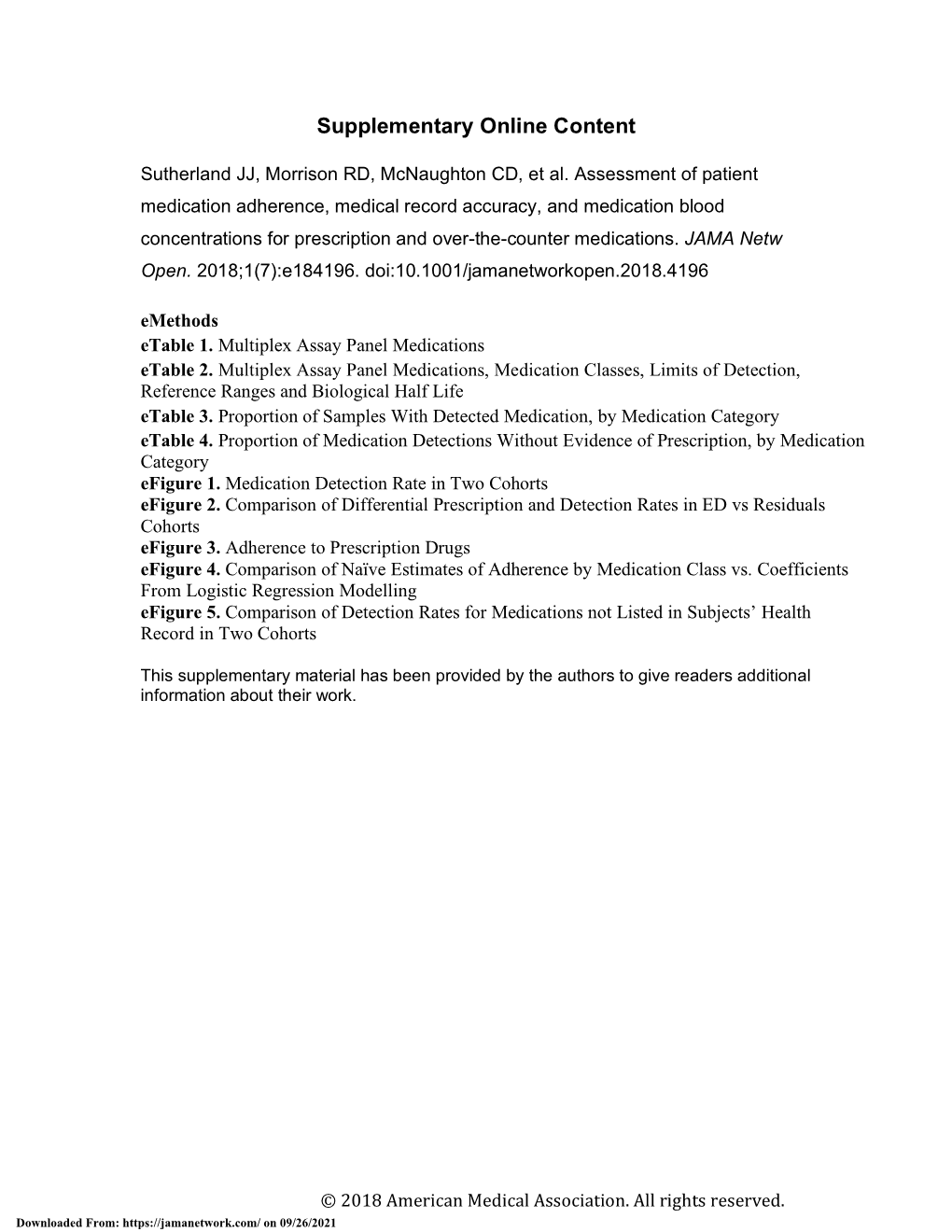 Supplementary Online Content

Sutherland JJ, Morrison RD, McNaughton CD, et al. Assessment of patient medication adherence, medical record accuracy, and medication blood concentrations for prescription and over-the-counter medications. JAMA Netw Open. 2018;1(7):e184196. doi:10.1001/jamanetworkopen.2018.4196

eMethods
eTable 1. Multiplex Assay Panel Medications
eTable 2. Multiplex Assay Panel Medications, Medication Classes, Limits of Detection, Reference Ranges and Biological Half Life
eTable 3. Proportion of Samples With Detected Medication, by Medication Category
eTable 4. Proportion of Medication Detections Without Evidence of Prescription, by Medication Category
eFigure 1. Medication Detection Rate in Two Cohorts
eFigure 2. Comparison of Differential Prescription and Detection Rates in ED vs Residuals Cohorts
eFigure 3. Adherence to Prescription Drugs
eFigure 4. Comparison of Naïve Estimates of Adherence by Medication Class vs. Coefficients From Logistic Regression Modelling
eFigure 5. Comparison of Detection Rates for Medications not Listed in Subjects' Health Record in Two Cohorts

This supplementary material has been provided by the authors to give readers additional information about their work.

© 2018 American Medical Association. All rights reserved.
Downloaded From: https://jamanetwork.com/ on 09/26/2021